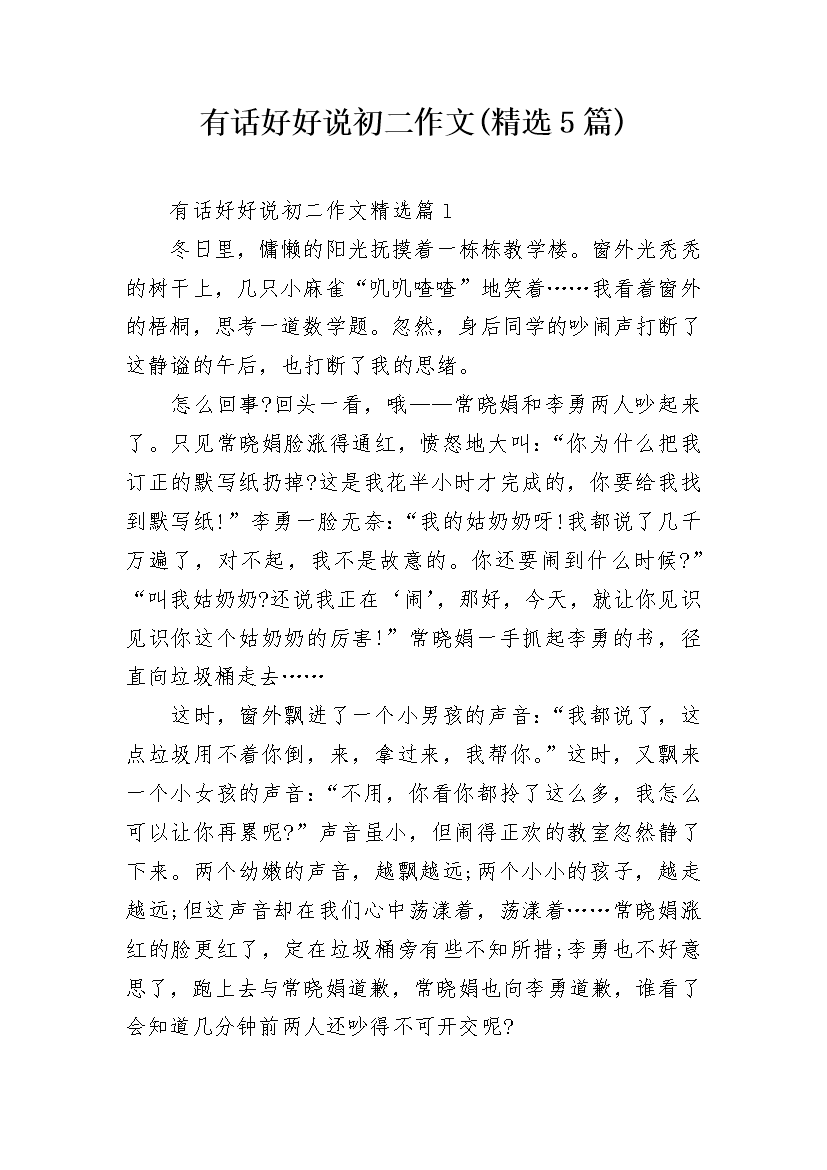 有话好好说初二作文(精选5篇)

有话好好说初二作文精选篇1

冬日里，慵懒的阳光抚摸着一栋栋教学楼。窗外光秃秃的树干上，几只小麻雀“叽叽喳喳”地笑着……我看着窗外的梧桐，思考一道数学题。忽然，身后同学的吵闹声打断了这静谧的午后，也打断了我的思绪。

怎么回事?回头一看，哦——常晓娟和李勇两人吵起来了。只见常晓娟脸涨得通红，愤怒地大叫：“你为什么把我订正的默写纸扔掉?这是我花半小时才完成的，你要给我找到默写纸!”李勇一脸无奈：“我的姑奶奶呀!我都说了几千万遍了，对不起，我不是故意的。你还要闹到什么时候?”“叫我姑奶奶?还说我正在‘闹’，那好，今天，就让你见识见识你这个姑奶奶的厉害!”常晓娟一手抓起李勇的书，径直向垃圾桶走去……

这时，窗外飘进了一个小男孩的声音：“我都说了，这点垃圾用不着你倒，来，拿过来，我帮你。”这时，又飘来一个小女孩的声音：“不用，你看你都拎了这么多，我怎么可以让你再累呢?”声音虽小，但闹得正欢的教室忽然静了下来。两个幼嫩的声音，越飘越远;两个小小的孩子，越走越远;但这声音却在我们心中荡漾着，荡漾着……常晓娟涨红的脸更红了，定在垃圾桶旁有些不知所措;李勇也不好意思了，跑上去与常晓娟道歉，常晓娟也向李勇道歉，谁看了会知道几分钟前两人还吵得不可开交呢?